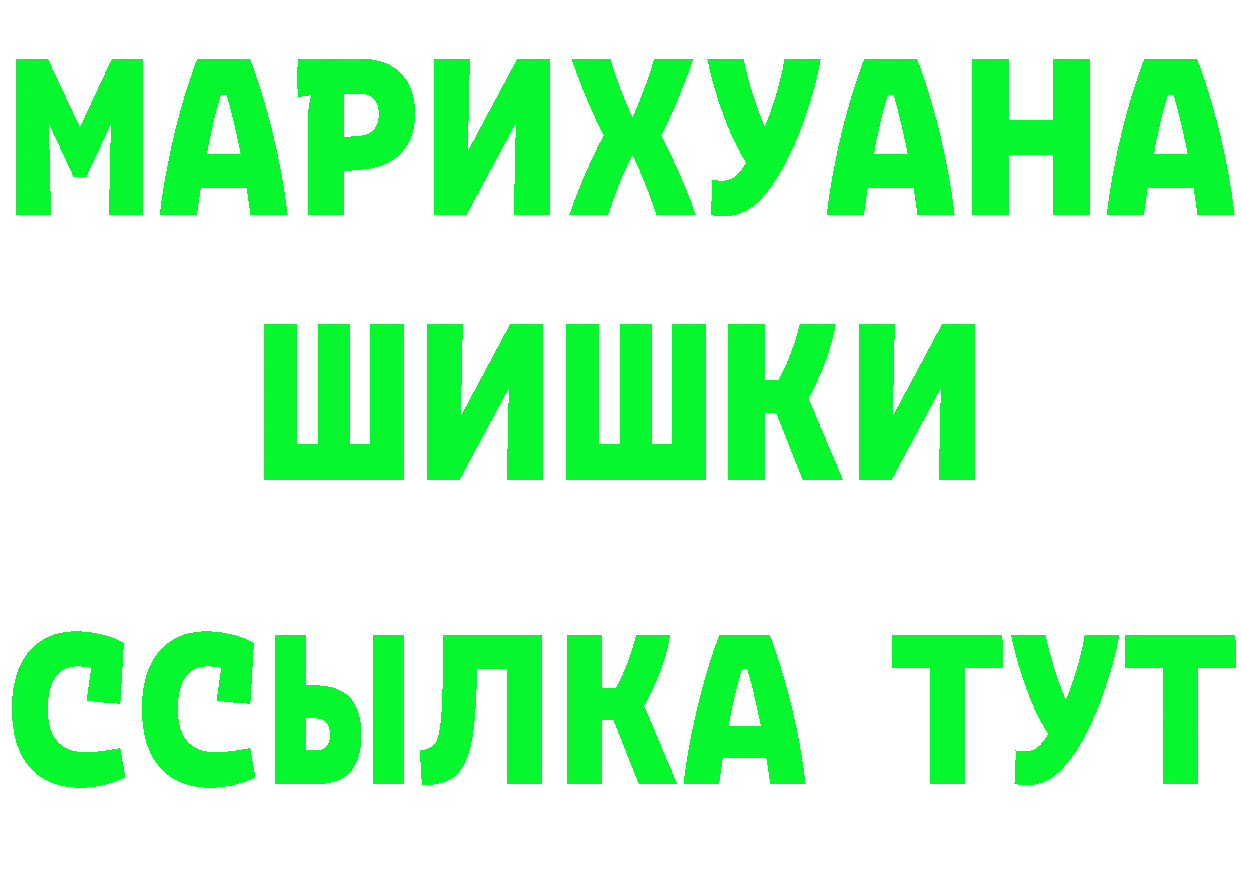 МАРИХУАНА
ШИШКИ
ССЫЛКА ТУТ